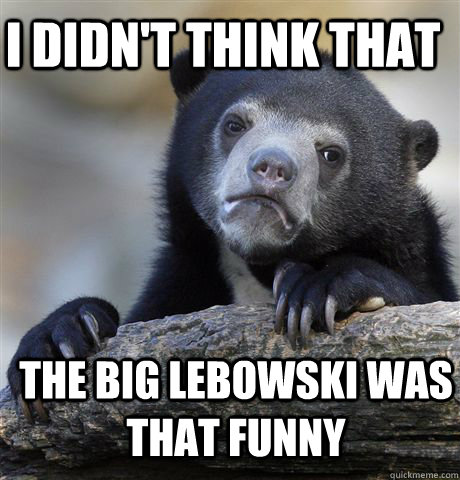 I DIDN'T THINK THAT

THE BIG LEBOWSKI WAS THAT FUNNY

quickmeme.com